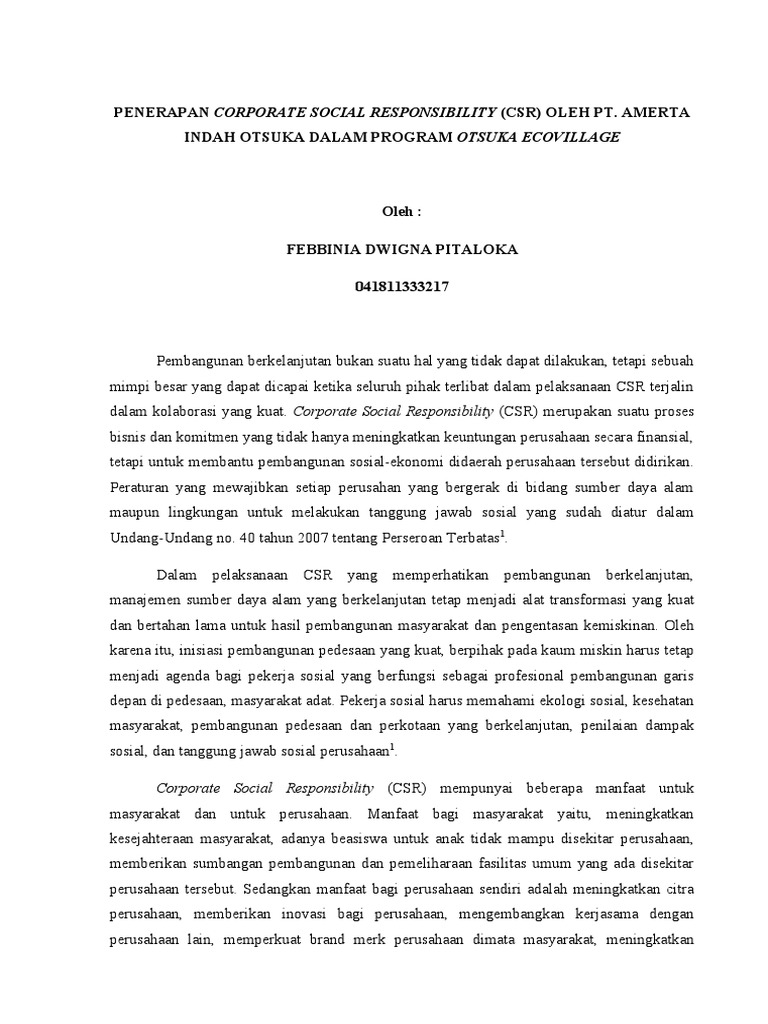 PENERAPAN CORPORATE SOCIAL RESPONSIBILITY (CSR) OLEH PT. AMERTA INDAH OTSUKA DALAM PROGRAM OTSUKA ECOVILLAGE

Oleh :

FEBBINIA DWIGNA PITALOKA

041811333217

Pembangunan berkelanjutan bukan suatu hal yang tidak dapat dilakukan, tetapi sebuah mimpi besar yang dapat dicapai ketika seluruh pihak terlibat dalam pelaksanaan CSR terjalin dalam kolaborasi yang kuat. Corporate Social Responsibility (CSR) merupakan suatu proses bisnis dan komitmen yang tidak hanya meningkatkan keuntungan perusahaan secara finansial, tetapi untuk membantu pembangunan sosial-ekonomi didaerah perusahaan tersebut didirikan. Peraturan yang mewajibkan setiap perusahan yang bergerak di bidang sumber daya alam maupun lingkungan untuk melakukan tanggung jawab sosial yang sudah diatur dalam Undang-Undang no. 40 tahun 2007 tentang Perseroan Terbatas$^1$.

Dalam pelaksanaan CSR yang memperhatikan pembangunan berkelanjutan, manajemen sumber daya alam yang berkelanjutan tetap menjadi alat transformasi yang kuat dan bertahan lama untuk hasil pembangunan masyarakat dan pengentasan kemiskinan. Oleh karena itu, inisiasi pembangunan pedesaan yang kuat, berpihak pada kaum miskin harus tetap menjadi agenda bagi pekerja sosial yang berfungsi sebagai profesional pembangunan garis depan di pedesaan, masyarakat adat. Pekerja sosial harus memahami ekologi sosial, kesehatan masyarakat, pembangunan pedesaan dan perkotaan yang berkelanjutan, penilaian dampak sosial, dan tanggung jawab sosial perusahaan$^1$.

Corporate Social Responsibility (CSR) mempunyai beberapa manfaat untuk masyarakat dan untuk perusahaan. Manfaat bagi masyarakat yaitu, meningkatkan kesejahteraan masyarakat, adanya beasiswa untuk anak tidak mampu disekitar perusahaan, memberikan sumbangan pembangunan dan pemeliharaan fasilitas umum yang ada disekitar perusahaan tersebut. Sedangkan manfaat bagi perusahaan sendiri adalah meningkatkan citra perusahaan, memberikan inovasi bagi perusahaan, mengembangkan kerjasama dengan perusahaan lain, memperkuat brand merk perusahaan dimata masyarakat, meningkatkan